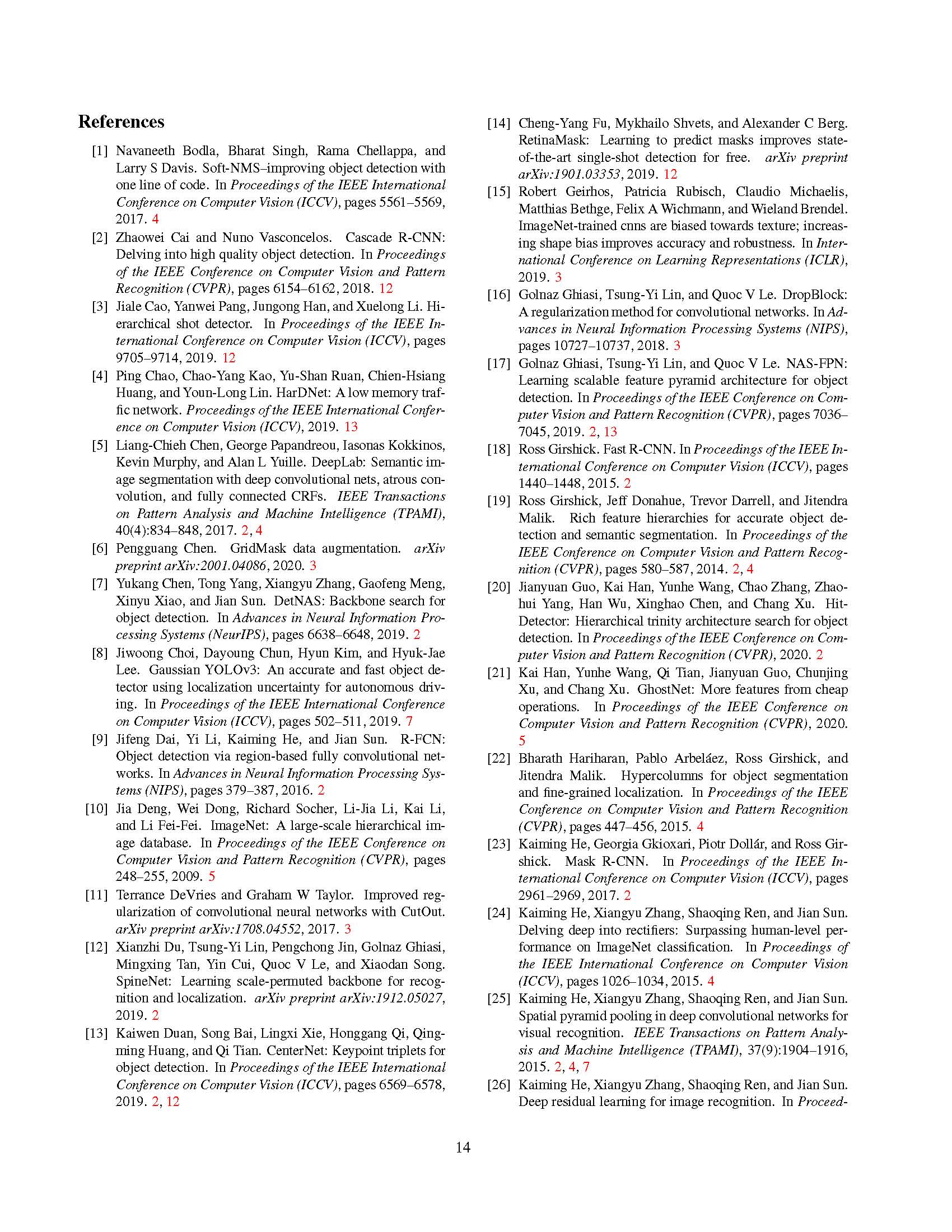 References

[1] Navaneeth Bodla, Bharat Singh, Rama Chellappa, and Larry S Davis. Soft-NMS–improving object detection with one line of code. In Proceedings of the IEEE International Conference on Computer Vision (ICCV), pages 5561–5569, 2017. 4

[2] Zhaowei Cai and Nuno Vasconcelos. Cascade R-CNN: Delving into high quality object detection. In Proceedings of the IEEE Conference on Computer Vision and Pattern Recognition (CVPR), pages 6154–6162, 2018. 12

[3] Jiale Cao, Yanwei Pang, Jungong Han, and Xuelong Li. Hierarchical shot detector. In Proceedings of the IEEE International Conference on Computer Vision (ICCV), pages 9705–9714, 2019. 12

[4] Ping Chao, Chao-Yang Kao, Yu-Shan Ruan, Chien-Hsiang Huang, and Youn-Long Lin. HarDNet: A low memory traffic network. Proceedings of the IEEE International Conference on Computer Vision (ICCV), 2019. 13

[5] Liang-Chieh Chen, George Papandreou, Iasonas Kokkinos, Kevin Murphy, and Alan L Yuille. DeepLab: Semantic image segmentation with deep convolutional nets, atrous convolution, and fully connected CRFs. IEEE Transactions on Pattern Analysis and Machine Intelligence (TPAMI), 40(4):834–848, 2017. 2, 4

[6] Pengguang Chen. GridMask data augmentation. arXiv preprint arXiv:2001.04086, 2020. 3

[7] Yukang Chen, Tong Yang, Xiangyu Zhang, Gaofeng Meng, Xinyu Xiao, and Jian Sun. DetNAS: Backbone search for object detection. In Advances in Neural Information Processing Systems (NeurIPS), pages 6638–6648, 2019. 2

[8] Jiwoong Choi, Dayoung Chun, Hyun Kim, and Hyuk-Jae Lee. Gaussian YOLOv3: An accurate and fast object detector using localization uncertainty for autonomous driving. In Proceedings of the IEEE International Conference on Computer Vision (ICCV), pages 502–511, 2019. 7

[9] Jifeng Dai, Yi Li, Kaiming He, and Jian Sun. R-FCN: Object detection via region-based fully convolutional networks. In Advances in Neural Information Processing Systems (NIPS), pages 379–387, 2016. 2

[10] Jia Deng, Wei Dong, Richard Socher, Li-Jia Li, Kai Li, and Li Fei-Fei. ImageNet: A large-scale hierarchical image database. In Proceedings of the IEEE Conference on Computer Vision and Pattern Recognition (CVPR), pages 248–255, 2009. 5

[11] Terrance DeVries and Graham W Taylor. Improved regularization of convolutional neural networks with CutOut. arXiv preprint arXiv:1708.04552, 2017. 3

[12] Xianzhi Du, Tsung-Yi Lin, Pengchong Jin, Golnaz Ghiasi, Mingxing Tan, Yin Cui, Quoc V Le, and Xiaodan Song. SpineNet: Learning scale-permuted backbone for recognition and localization. arXiv preprint arXiv:1912.05027, 2019. 2

[13] Kaiwen Duan, Song Bai, Lingxi Xie, Honggang Qi, Qingming Huang, and Qi Tian. CenterNet: Keypoint triplets for object detection. In Proceedings of the IEEE International Conference on Computer Vision (ICCV), pages 6569–6578, 2019. 2, 12

[14] Cheng-Yang Fu, Mykhailo Shvets, and Alexander C Berg. RetinaMask: Learning to predict masks improves state-of-the-art single-shot detection for free. arXiv preprint arXiv:1901.03353, 2019. 12

[15] Robert Geirhos, Patricia Rubisch, Claudio Michaelis, Matthias Bethge, Felix A Wichmann, and Wieland Brendel. ImageNet-trained cnns are biased towards texture; increasing shape bias improves accuracy and robustness. In International Conference on Learning Representations (ICLR), 2019. 3

[16] Golnaz Ghiasi, Tsung-Yi Lin, and Quoc V Le. DropBlock: A regularization method for convolutional networks. In Advances in Neural Information Processing Systems (NIPS), pages 10727–10737, 2018. 3

[17] Golnaz Ghiasi, Tsung-Yi Lin, and Quoc V Le. NAS-FPN: Learning scalable feature pyramid architecture for object detection. In Proceedings of the IEEE Conference on Computer Vision and Pattern Recognition (CVPR), pages 7036–7045, 2019. 2, 13

[18] Ross Girshick. Fast R-CNN. In Proceedings of the IEEE International Conference on Computer Vision (ICCV), pages 1440–1448, 2015. 2

[19] Ross Girshick, Jeff Donahue, Trevor Darrell, and Jitendra Malik. Rich feature hierarchies for accurate object detection and semantic segmentation. In Proceedings of the IEEE Conference on Computer Vision and Pattern Recognition (CVPR), pages 580–587, 2014. 2, 4

[20] Jianyuan Guo, Kai Han, Yunhe Wang, Chao Zhang, Zhaohui Yang, Han Wu, Xinghao Chen, and Chang Xu. Hit-Detector: Hierarchical trinity architecture search for object detection. In Proceedings of the IEEE Conference on Computer Vision and Pattern Recognition (CVPR), 2020. 2

[21] Kai Han, Yunhe Wang, Qi Tian, Jianyuan Guo, Chunjing Xu, and Chang Xu. GhostNet: More features from cheap operations. In Proceedings of the IEEE Conference on Computer Vision and Pattern Recognition (CVPR), 2020. 5

[22] Bharath Hariharan, Pablo Arbeláez, Ross Girshick, and Jitendra Malik. Hypercolumns for object segmentation and fine-grained localization. In Proceedings of the IEEE Conference on Computer Vision and Pattern Recognition (CVPR), pages 447–456, 2015. 4

[23] Kaiming He, Georgia Gkioxari, Piotr Dollár, and Ross Girshick. Mask R-CNN. In Proceedings of the IEEE International Conference on Computer Vision (ICCV), pages 2961–2969, 2017. 2

[24] Kaiming He, Xiangyu Zhang, Shaoqing Ren, and Jian Sun. Delving deep into rectifiers: Surpassing human-level performance on ImageNet classification. In Proceedings of the IEEE International Conference on Computer Vision (ICCV), pages 1026–1034, 2015. 4

[25] Kaiming He, Xiangyu Zhang, Shaoqing Ren, and Jian Sun. Spatial pyramid pooling in deep convolutional networks for visual recognition. IEEE Transactions on Pattern Analysis and Machine Intelligence (TPAMI), 37(9):1904–1916, 2015. 2, 4, 7

[26] Kaiming He, Xiangyu Zhang, Shaoqing Ren, and Jian Sun. Deep residual learning for image recognition. In Proceed-

14